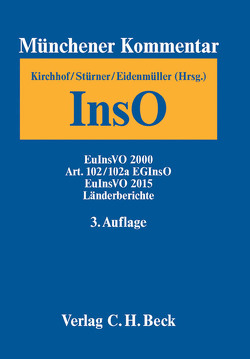 Münchener Kommentar

Kirchhof/Stürner/Eidenmüller (Hrsg.)

InsO

EuInsVO 2000
Art. 102/102a EGInsO
EuInsVO 2015
Länderberichte

3. Auflage

Verlag C. H. Beck